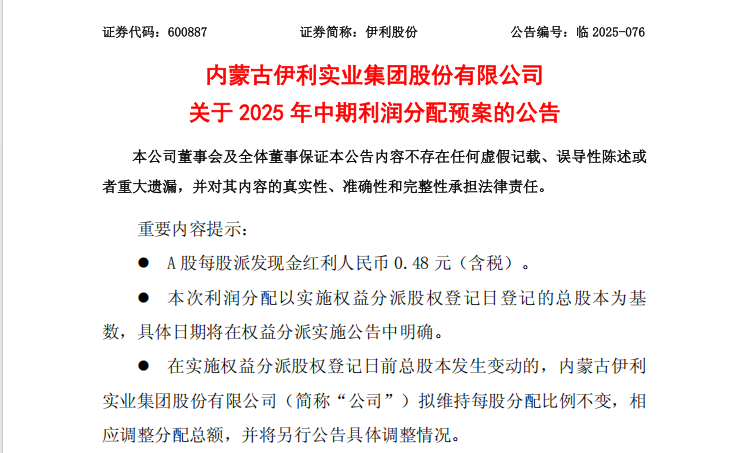 证券代码：600887　　证券简称：伊利股份　　公告编号：临 2025-076

内蒙古伊利实业集团股份有限公司
关于 2025 年中期利润分配预案的公告

本公司董事会及全体董事保证本公告内容不存在任何虚假记载、误导性陈述或者重大遗漏，并对其内容的真实性、准确性和完整性承担法律责任。

重要内容提示：

● A 股每股派发现金红利人民币 0.48 元（含税）。

● 本次利润分配以实施权益分派股权登记日登记的总股本为基数，具体日期将在权益分派实施公告中明确。

● 在实施权益分派股权登记日前总股本发生变动的，内蒙古伊利实业集团股份有限公司（简称“公司”）拟维持每股分配比例不变，相应调整分配总额，并将另行公告具体调整情况。